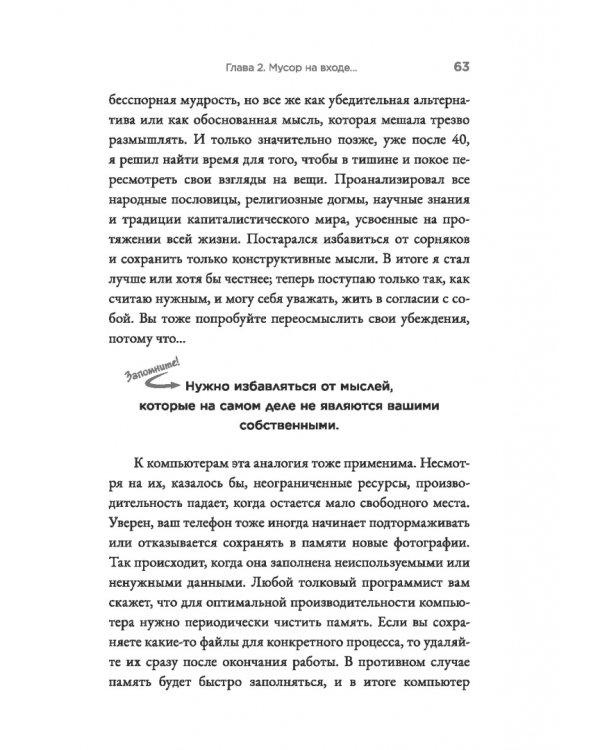 Глава 2. Мусор на входе... 63

бесспорная мудрость, но все же как убедительная альтернатива или как обоснованная мысль, которая мешала трезво размышлять. И только значительно позже, уже после 40, я решил найти время для того, чтобы в тишине и покое пересмотреть свои взгляды на вещи. Проанализировал все народные пословицы, религиозные догмы, научные знания и традиции капиталистического мира, усвоенные на протяжении всей жизни. Постарался избавиться от сорняков и сохранить только конструктивные мысли. В итоге я стал лучше или хотя бы честнее; теперь поступаю только так, как считаю нужным, и могу себя уважать, жить в согласии с собой. Вы тоже попробуйте переосмыслить свои убеждения, потому что...

Запомните!

Нужно избавляться от мыслей, которые на самом деле не являются вашими собственными.

К компьютерам эта аналогия тоже применима. Несмотря на их, казалось бы, неограниченные ресурсы, производительность падает, когда остается мало свободного места. Уверен, ваш телефон тоже иногда начинает подтормаживать или отказывается сохранять в памяти новые фотографии. Так происходит, когда она заполнена неиспользуемыми или ненужными данными. Любой толковый программист вам скажет, что для оптимальной производительности компьютера нужно периодически чистить память. Если вы сохраняете какие-то файлы для конкретного процесса, то удаляйте их сразу после окончания работы. В противном случае память будет быстро заполняться, и в итоге компьютер